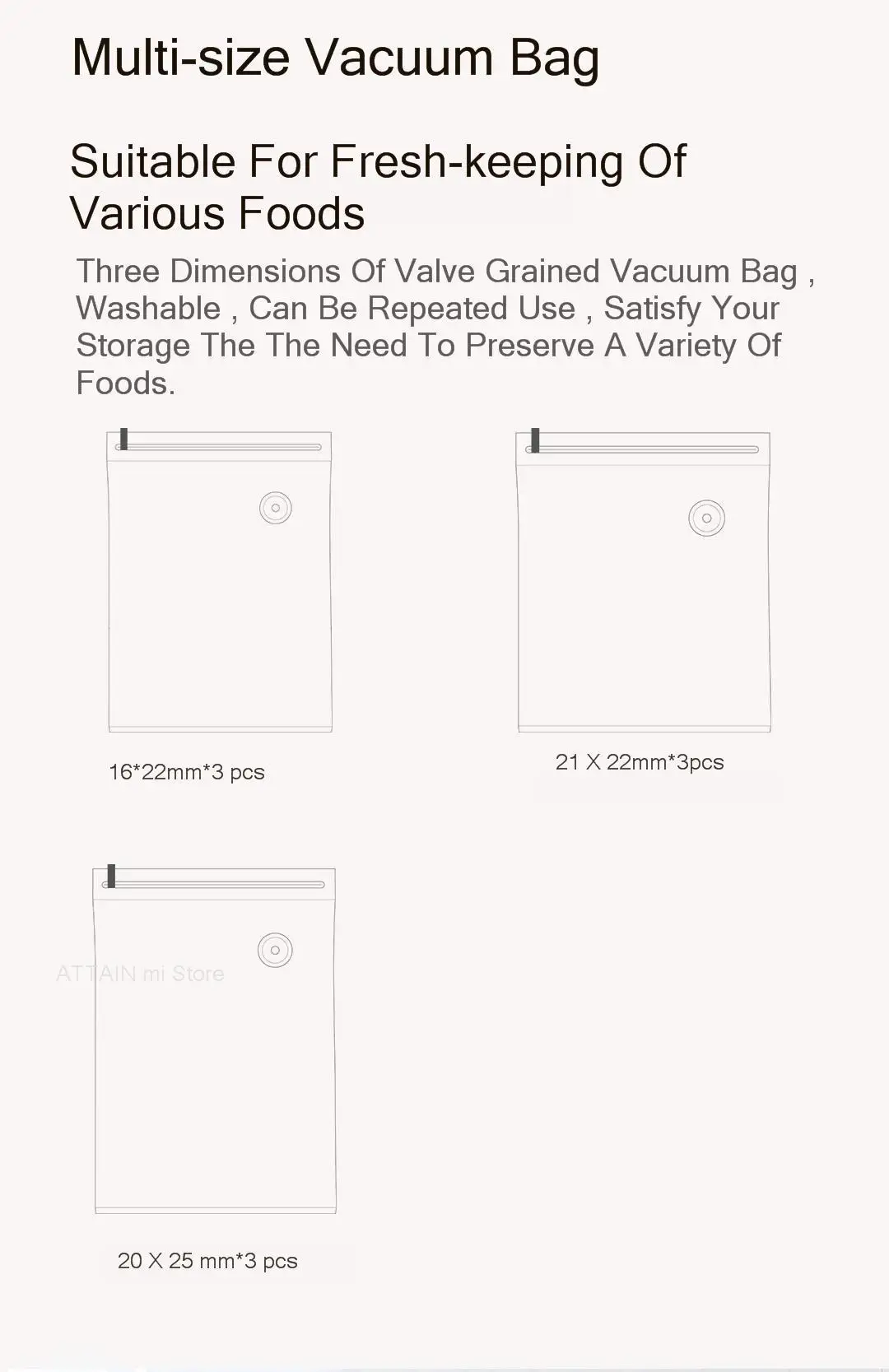 Multi-size Vacuum Bag

Suitable For Fresh-keeping Of Various Foods

Three Dimensions Of Valve Grained Vacuum Bag , Washable , Can Be Repeated Use , Satisfy Your Storage The The Need To Preserve A Variety Of Foods.

16*22mm*3 pcs

21 X 22mm*3pcs

20 X 25 mm*3 pcs

ATTAIN mi Store